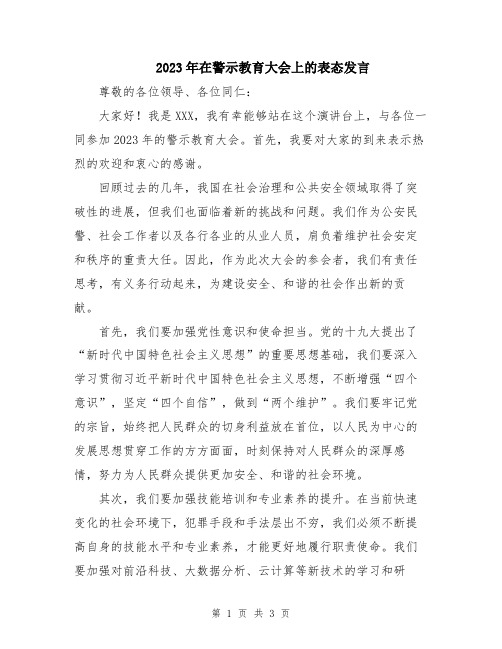 2023年在警示教育大会上的表态发言

尊敬的各位领导、各位同仁：

大家好！我是XXX，我有幸能够站在这个演讲台上，与各位一同参加2023年的警示教育大会。首先，我要对大家的到来表示热烈的欢迎和衷心的感谢。

回顾过去的几年，我国在社会治理和公共安全领域取得了突破性的进展，但我们也面临着新的挑战和问题。我们作为公安民警、社会工作者以及各行各业的从业人员，肩负着维护社会安定和秩序的重责大任。因此，作为此次大会的参会者，我们有责任思考，有义务行动起来，为建设安全、和谐的社会作出新的贡献。

首先，我们要加强党性意识和使命担当。党的十九大提出了“新时代中国特色社会主义思想”的重要思想基础，我们要深入学习贯彻习近平新时代中国特色社会主义思想，不断增强“四个意识”，坚定“四个自信”，做到“两个维护”。我们要牢记党的宗旨，始终把人民群众的切身利益放在首位，以人民为中心的发展思想贯穿工作的方方面面，时刻保持对人民群众的深厚感情，努力为人民群众提供更加安全、和谐的社会环境。

其次，我们要加强技能培训和专业素养的提升。在当前快速变化的社会环境下，犯罪手段和手法层出不穷，我们必须不断提高自身的技能水平和专业素养，才能更好地履行职责使命。我们要加强对前沿科技、大数据分析、云计算等新技术的学习和研

第 1 页 共 3 页